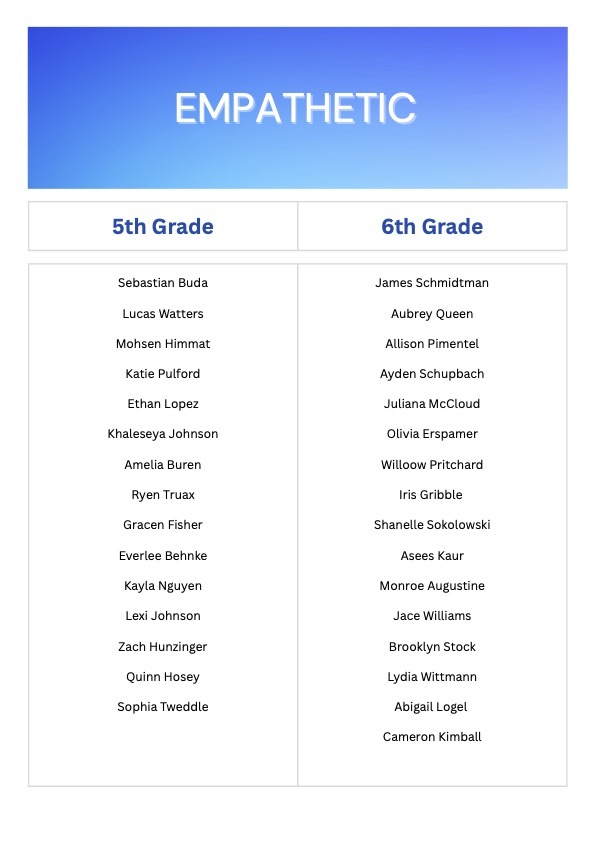 EMPATHETIC

| 5th Grade | 6th Grade |
|---|---|
| Sebastian Buda | James Schmidtman |
| Lucas Watters | Aubrey Queen |
| Mohsen Himmat | Allison Pimentel |
| Katie Pulford | Ayden Schupbach |
| Ethan Lopez | Juliana McCloud |
| Khaleseya Johnson | Olivia Erspamer |
| Amelia Buren | Willoow Pritchard |
| Ryen Truax | Iris Gribble |
| Gracen Fisher | Shanelle Sokolowski |
| Everlee Behnke | Asees Kaur |
| Kayla Nguyen | Monroe Augustine |
| Lexi Johnson | Jace Williams |
| Zach Hunzinger | Brooklyn Stock |
| Quinn Hosey | Lydia Wittmann |
| Sophia Tweddle | Abigail Logel |
| | Cameron Kimball |